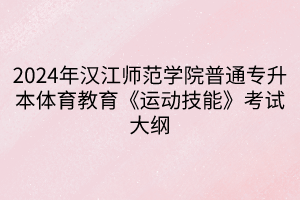 2024年汉江师范学院普通专升本体育教育《运动技能》考试大纲